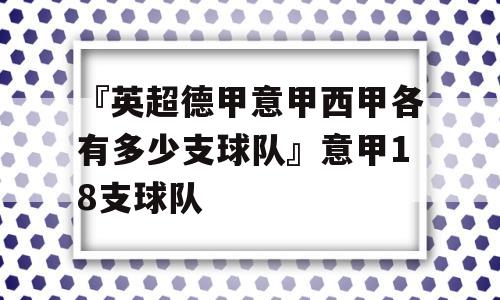 『英超德甲意甲西甲各有多少支球队』意甲18支球队